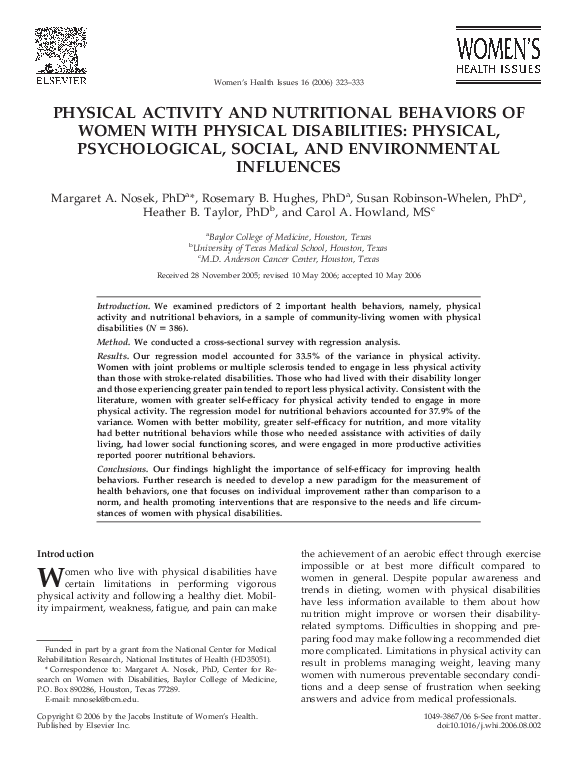 ELSEVIER

Women's Health Issues 16 (2006) 323–333

WOMEN'S HEALTH ISSUES

PHYSICAL ACTIVITY AND NUTRITIONAL BEHAVIORS OF WOMEN WITH PHYSICAL DISABILITIES: PHYSICAL, PSYCHOLOGICAL, SOCIAL, AND ENVIRONMENTAL INFLUENCES

Margaret A. Nosek, PhD$^{a*}$, Rosemary B. Hughes, PhD$^{a}$, Susan Robinson-Whelen, PhD$^{a}$, Heather B. Taylor, PhD$^{b}$, and Carol A. Howland, MS$^{c}$

$^{a}$Baylor College of Medicine, Houston, Texas
$^{b}$University of Texas Medical School, Houston, Texas
$^{c}$M.D. Anderson Cancer Center, Houston, Texas

Received 28 November 2005; revised 10 May 2006; accepted 10 May 2006

Introduction. We examined predictors of 2 important health behaviors, namely, physical activity and nutritional behaviors, in a sample of community-living women with physical disabilities ($N = 386$).

Method. We conducted a cross-sectional survey with regression analysis.

Results. Our regression model accounted for 33.5% of the variance in physical activity. Women with joint problems or multiple sclerosis tended to engage in less physical activity than those with stroke-related disabilities. Those who had lived with their disability longer and those experiencing greater pain tended to report less physical activity. Consistent with the literature, women with greater self-efficacy for physical activity tended to engage in more physical activity. The regression model for nutritional behaviors accounted for 37.9% of the variance. Women with better mobility, greater self-efficacy for nutrition, and more vitality had better nutritional behaviors while those who needed assistance with activities of daily living, had lower social functioning scores, and were engaged in more productive activities reported poorer nutritional behaviors.

Conclusions. Our findings highlight the importance of self-efficacy for improving health behaviors. Further research is needed to develop a new paradigm for the measurement of health behaviors, one that focuses on individual improvement rather than comparison to a norm, and health promoting interventions that are responsive to the needs and life circumstances of women with physical disabilities.

Introduction

Women who live with physical disabilities have certain limitations in performing vigorous physical activity and following a healthy diet. Mobility impairment, weakness, fatigue, and pain can make

Funded in part by a grant from the National Center for Medical Rehabilitation Research, National Institutes of Health (HD35051).
* Correspondence to: Margaret A. Nosek, PhD, Center for Research on Women with Disabilities, Baylor College of Medicine, P.O. Box 890286, Houston, Texas 77289.
E-mail: mnosek@bcm.edu.

the achievement of an aerobic effect through exercise impossible or at best more difficult compared to women in general. Despite popular awareness and trends in dieting, women with physical disabilities have less information available to them about how nutrition might improve or worsen their disability-related symptoms. Difficulties in shopping and preparing food may make following a recommended diet more complicated. Limitations in physical activity can result in problems managing weight, leaving many women with numerous preventable secondary conditions and a deep sense of frustration when seeking answers and advice from medical professionals.

Copyright © 2006 by the Jacobs Institute of Women's Health. Published by Elsevier Inc.

1049-3867/06 $-See front matter.
doi:10.1016/j.whi.2006.08.002